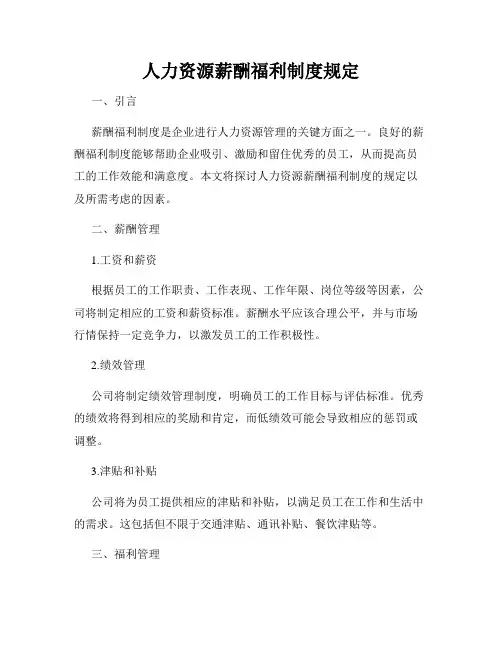 人力资源薪酬福利制度规定

一、引言

薪酬福利制度是企业进行人力资源管理的关键方面之一。良好的薪酬福利制度能够帮助企业吸引、激励和留住优秀的员工，从而提高员工的工作效能和满意度。本文将探讨人力资源薪酬福利制度的规定以及所需考虑的因素。

二、薪酬管理

1.工资和薪资

根据员工的工作职责、工作表现、工作年限、岗位等级等因素，公司将制定相应的工资和薪资标准。薪酬水平应该合理公平，并与市场行情保持一定竞争力，以激发员工的工作积极性。

2.绩效管理

公司将制定绩效管理制度，明确员工的工作目标与评估标准。优秀的绩效将得到相应的奖励和肯定，而低绩效可能会导致相应的惩罚或调整。

3.津贴和补贴

公司将为员工提供相应的津贴和补贴，以满足员工在工作和生活中的需求。这包括但不限于交通津贴、通讯补贴、餐饮津贴等。

三、福利管理